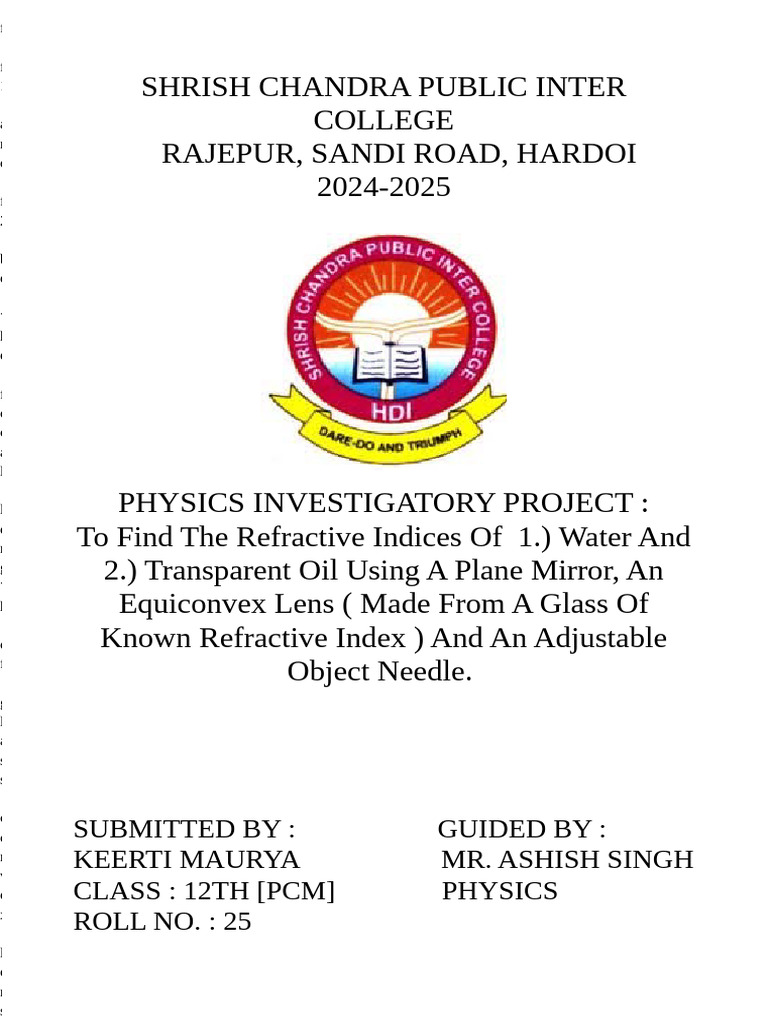 SHRISH CHANDRA PUBLIC INTER COLLEGE
RAJEPUR, SANDI ROAD, HARDOI
2024-2025

SHRISH CHANDRA PUBLIC INTER COLLEGE
HDI
DARE-DO AND TRIUMPH

PHYSICS INVESTIGATORY PROJECT :
To Find The Refractive Indices Of 1.) Water And 2.) Transparent Oil Using A Plane Mirror, An Equiconvex Lens ( Made From A Glass Of Known Refractive Index ) And An Adjustable Object Needle.

SUBMITTED BY :
KEERTI MAURYA
CLASS : 12TH [PCM]
ROLL NO. : 25

GUIDED BY :
MR. ASHISH SINGH
PHYSICS